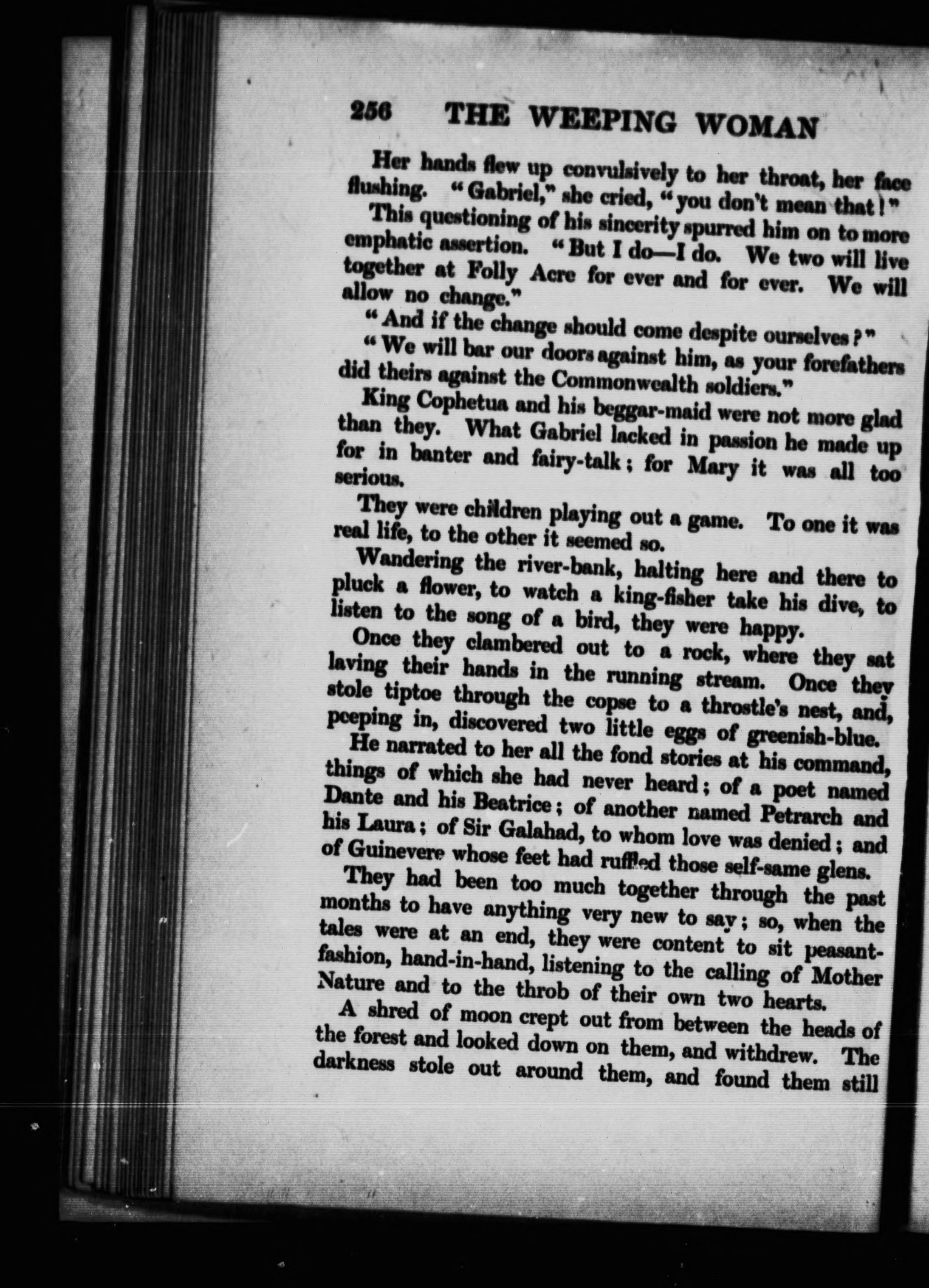 256 THE WEEPING WOMAN

Her hands flew up convulsively to her throat, her face flushing. "Gabriel," she cried, "you don't mean that!"

This questioning of his sincerity spurred him on to more emphatic assertion. "But I do—I do. We two will live together at Folly Acre for ever and for ever. We will allow no change."

"And if the change should come despite ourselves?"

"We will bar our doors against him, as your forefathers did theirs against the Commonwealth soldiers."

King Cophetua and his beggar-maid were not more glad than they. What Gabriel lacked in passion he made up for in banter and fairy-talk; for Mary it was all too serious.

They were children playing out a game. To one it was real life, to the other it seemed so.

Wandering the river-bank, halting here and there to pluck a flower, to watch a king-fisher take his dive, to listen to the song of a bird, they were happy.

Once they clambered out to a rock, where they sat laving their hands in the running stream. Once they stole tiptoe through the copse to a throstle's nest, and, peeping in, discovered two little eggs of greenish-blue.

He narrated to her all the fond stories at his command, things of which she had never heard; of a poet named Dante and his Beatrice; of another named Petrarch and his Laura; of Sir Galahad, to whom love was denied; and of Guinevere whose feet had ruffled those self-same glens.

They had been too much together through the past months to have anything very new to say; so, when the tales were at an end, they were content to sit peasant-fashion, hand-in-hand, listening to the calling of Mother Nature and to the throb of their own two hearts.

A shred of moon crept out from between the heads of the forest and looked down on them, and withdrew. The darkness stole out around them, and found them still